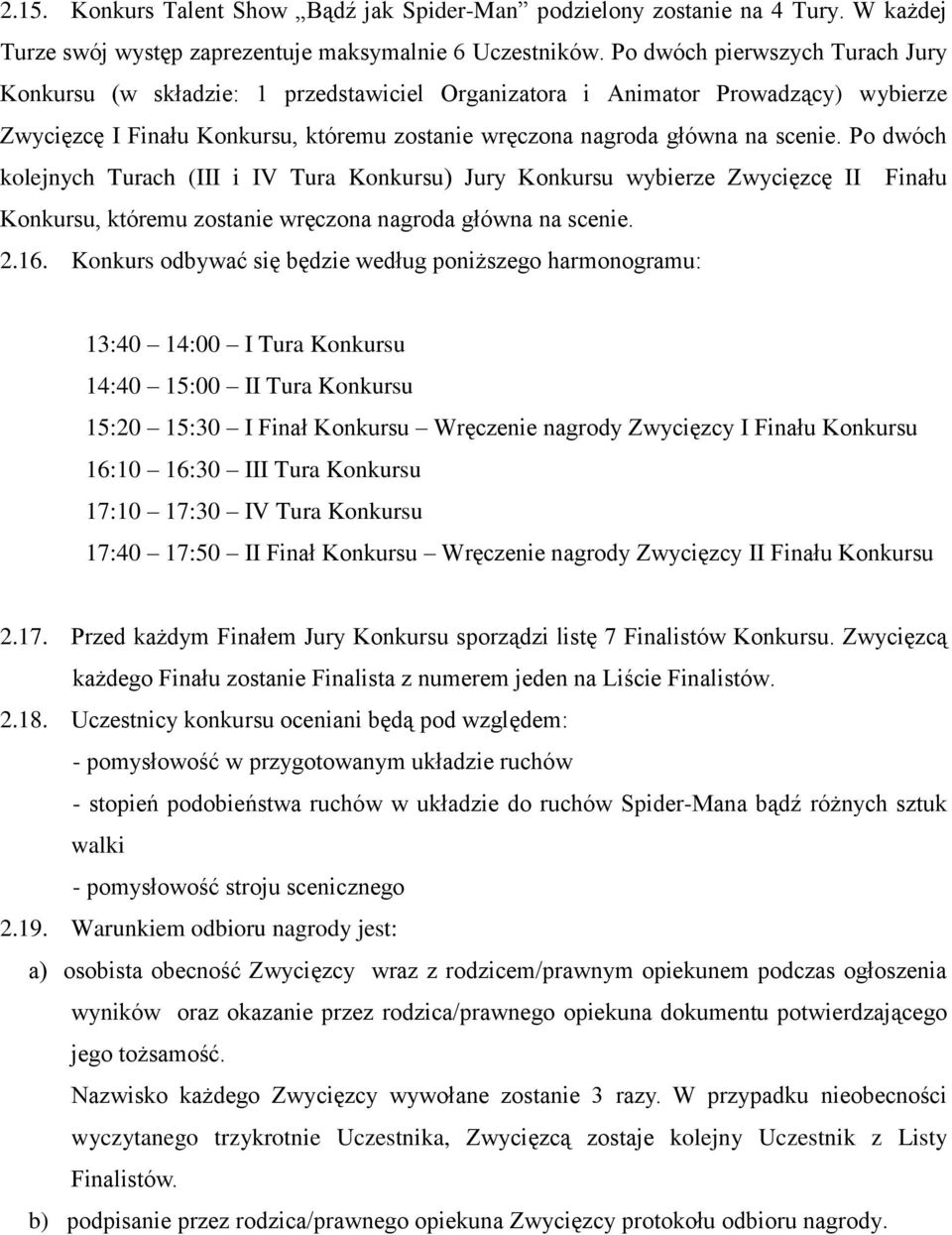 2.15. Konkurs Talent Show „Bądź jak Spider-Man” podzielony zostanie na 4 Tury. W każdej Turze swój występ zaprezentuje maksymalnie 6 Uczestników. Po dwóch pierwszych Turach Jury Konkursu (w składzie: 1 przedstawiciel Organizatora i Animator Prowadzący) wybierze Zwycięzcę I Finału Konkursu, któremu zostanie wręczona nagroda główna na scenie. Po dwóch kolejnych Turach (III i IV Tura Konkursu) Jury Konkursu wybierze Zwycięzcę II Finału Konkursu, któremu zostanie wręczona nagroda główna na scenie.

2.16. Konkurs odbywać się będzie według poniższego harmonogramu:

13:40 – 14:00 – I Tura Konkursu
14:40 – 15:00 – II Tura Konkursu
15:20 – 15:30 – I Finał Konkursu – Wręczenie nagrody Zwycięzcy I Finału Konkursu
16:10 – 16:30 – III Tura Konkursu
17:10 – 17:30 – IV Tura Konkursu
17:40 – 17:50 – II Finał Konkursu – Wręczenie nagrody Zwycięzcy II Finału Konkursu

2.17. Przed każdym Finałem Jury Konkursu sporządzi listę 7 Finalistów Konkursu. Zwycięzcą każdego Finału zostanie Finalista z numerem jeden na Liście Finalistów.

2.18. Uczestnicy konkursu oceniani będą pod względem:
- pomysłowość w przygotowanym układzie ruchów
- stopień podobieństwa ruchów w układzie do ruchów Spider-Mana bądź różnych sztuk walki
- pomysłowość stroju scenicznego

2.19. Warunkiem odbioru nagrody jest:
a) osobista obecność Zwycięzcy wraz z rodzicem/prawnym opiekunem podczas ogłoszenia wyników oraz okazanie przez rodzica/prawnego opiekuna dokumentu potwierdzającego jego tożsamość.
Nazwisko każdego Zwycięzcy wywołane zostanie 3 razy. W przypadku nieobecności wyczytanego trzykrotnie Uczestnika, Zwycięzcą zostaje kolejny Uczestnik z Listy Finalistów.
b) podpisanie przez rodzica/prawnego opiekuna Zwycięzcy protokołu odbioru nagrody.